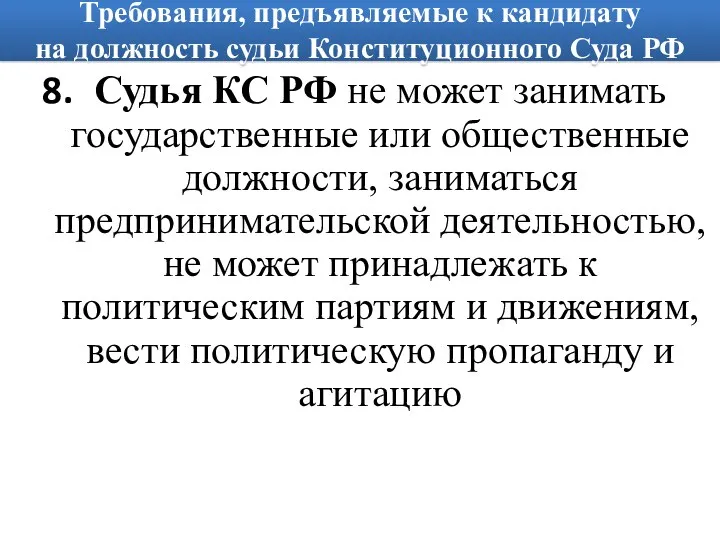 Требования, предъявляемые к кандидату на должность судьи Конституционного Суда РФ

8. Судья КС РФ не может занимать государственные или общественные должности, заниматься предпринимательской деятельностью, не может принадлежать к политическим партиям и движениям, вести политическую пропаганду и агитацию